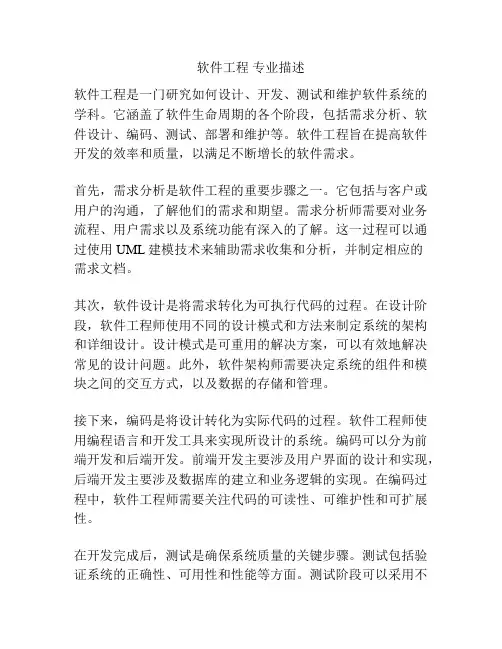 软件工程 专业描述

软件工程是一门研究如何设计、开发、测试和维护软件系统的学科。它涵盖了软件生命周期的各个阶段，包括需求分析、软件设计、编码、测试、部署和维护等。软件工程旨在提高软件开发的效率和质量，以满足不断增长的软件需求。

首先，需求分析是软件工程的重要步骤之一。它包括与客户或用户的沟通，了解他们的需求和期望。需求分析师需要对业务流程、用户需求以及系统功能有深入的了解。这一过程可以通过使用 UML 建模技术来辅助需求收集和分析，并制定相应的需求文档。

其次，软件设计是将需求转化为可执行代码的过程。在设计阶段，软件工程师使用不同的设计模式和方法来制定系统的架构和详细设计。设计模式是可重用的解决方案，可以有效地解决常见的设计问题。此外，软件架构师需要决定系统的组件和模块之间的交互方式，以及数据的存储和管理。

接下来，编码是将设计转化为实际代码的过程。软件工程师使用编程语言和开发工具来实现所设计的系统。编码可以分为前端开发和后端开发。前端开发主要涉及用户界面的设计和实现，后端开发主要涉及数据库的建立和业务逻辑的实现。在编码过程中，软件工程师需要关注代码的可读性、可维护性和可扩展性。

在开发完成后，测试是确保系统质量的关键步骤。测试包括验证系统的正确性、可用性和性能等方面。测试阶段可以采用不